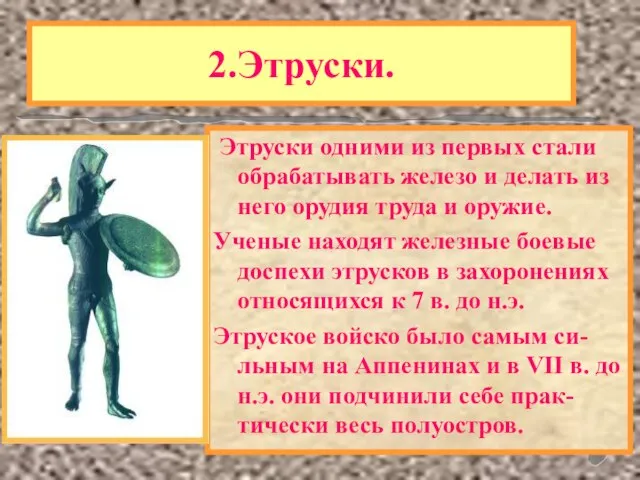 2.Этруски.

Этруски одними из первых стали обрабатывать железо и делать из него орудия труда и оружие.

Ученые находят железные боевые доспехи этрусков в захоронениях относящихся к 7 в. до н.э.

Этруское войско было самым сильным на Аппенинах и в VII в. до н.э. они подчинили себе практически весь полуостров.